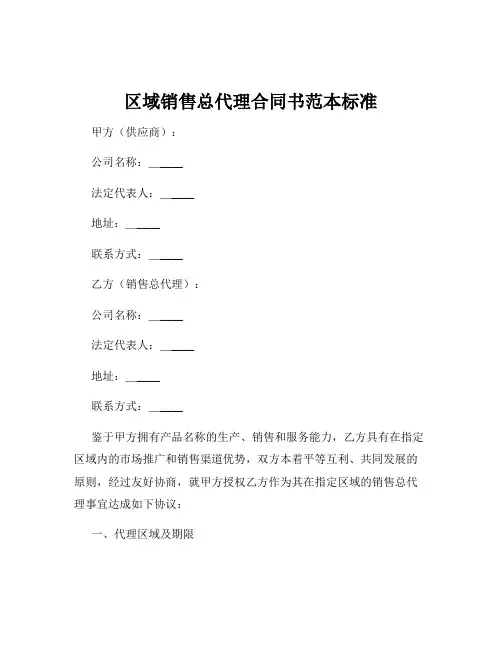 区域销售总代理合同书范本标准

甲方（供应商）：

公司名称：______

法定代表人：______

地址：______

联系方式：______

乙方（销售总代理）：

公司名称：______

法定代表人：______

地址：______

联系方式：______

鉴于甲方拥有产品名称的生产、销售和服务能力，乙方具有在指定区域内的市场推广和销售渠道优势，双方本着平等互利、共同发展的原则，经过友好协商，就甲方授权乙方作为其在指定区域的销售总代理事宜达成如下协议：

一、代理区域及期限